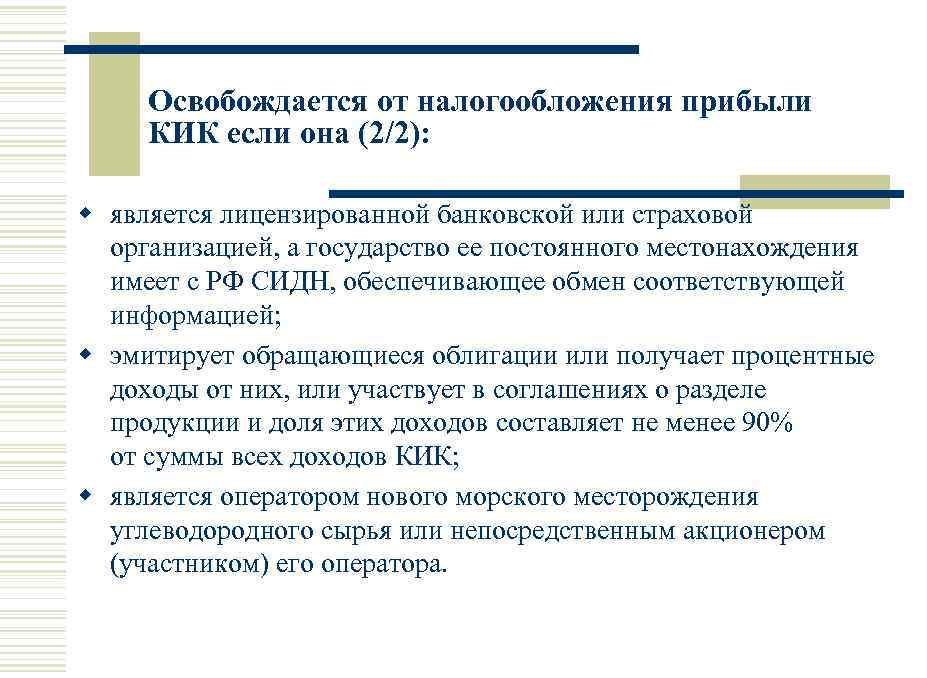 Освобождается от налогообложения прибыли КИК если она (2/2):

является лицензированной банковской или страховой организацией, а государство ее постоянного местонахождения имеет с РФ СИДН, обеспечивающее обмен соответствующей информацией;

эмитирует обращающиеся облигации или получает процентные доходы от них, или участвует в соглашениях о разделе продукции и доля этих доходов составляет не менее 90% от суммы всех доходов КИК;

является оператором нового морского месторождения углеводородного сырья или непосредственным акционером (участником) его оператора.